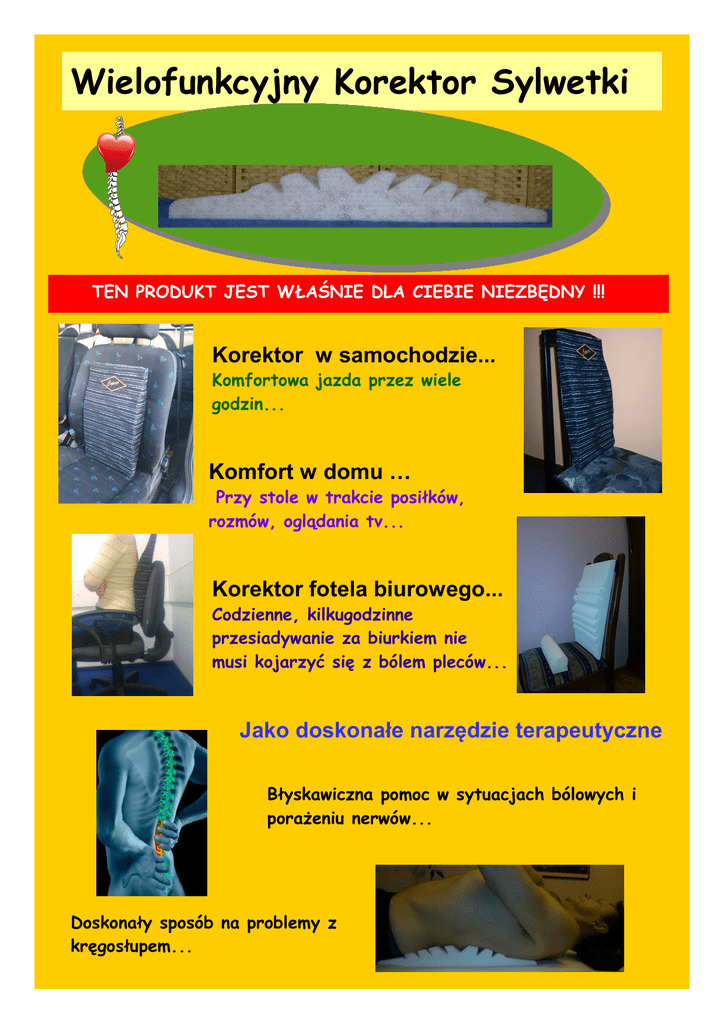 Wielofunkcyjny Korektor Sylwetki

TEN PRODUKT JEST WŁAŚNIE DLA CIEBIE NIEZBĘDNY !!!

Korektor w samochodzie...
Komfortowa jazda przez wiele godzin...

Komfort w domu …
Przy stole w trakcie posiłków, rozmów, oglądania tv...

Korektor fotela biurowego...
Codzienne, kilkugodzinne przesiadywanie za biurkiem nie musi kojarzyć się z bólem pleców...

Jako doskonałe narzędzie terapeutyczne

Błyskawiczna pomoc w sytuacjach bólowych i porażeniu nerwów...

Doskonały sposób na problemy z kręgosłupem...